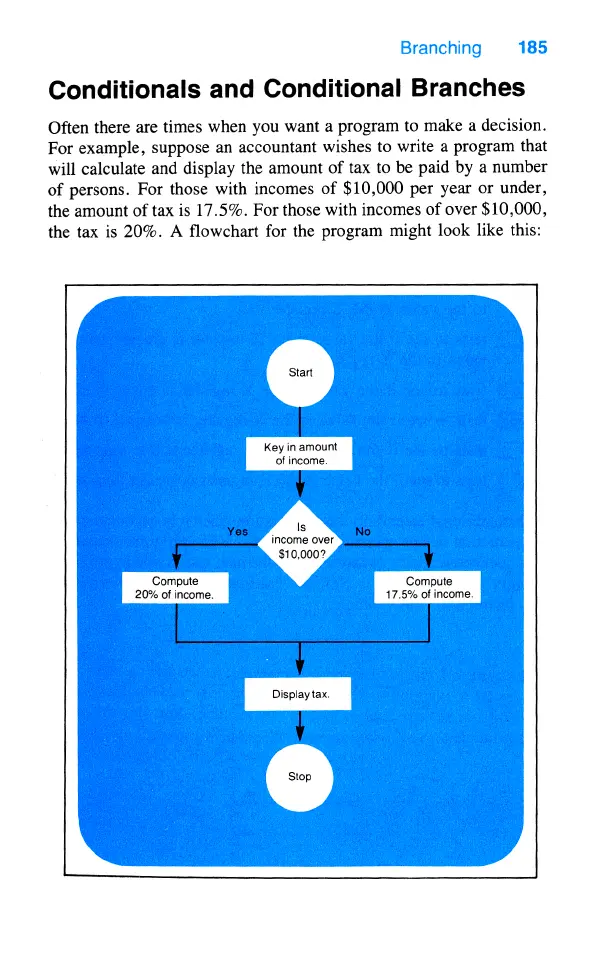 Branching 185

Conditionals and Conditional Branches

Often there are times when you want a program to make a decision. For example, suppose an accountant wishes to write a program that will calculate and display the amount of tax to be paid by a number of persons. For those with incomes of \$10,000 per year or under, the amount of tax is 17.5%. For those with incomes of over \$10,000, the tax is 20%. A flowchart for the program might look like this:

Start

Key in amount of income.

Is income over \$10,000?

Yes

No

Compute 20% of income.

Compute 17.5% of income.

Display tax.

Stop